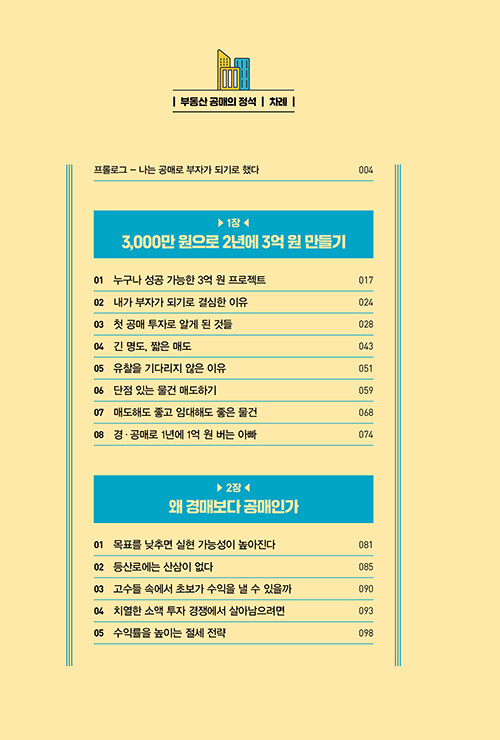 | 부동산 공매의 정석 | 차례 |

프롤로그 – 나는 공매로 부자가 되기로 했다 004

▶ 1장 ◀

3,000만 원으로 2년에 3억 원 만들기

01 누구나 성공 가능한 3억 원 프로젝트 017

02 내가 부자가 되기로 결심한 이유 024

03 첫 공매 투자로 알게 된 것들 028

04 긴 명도, 짧은 매도 043

05 유찰을 기다리지 않은 이유 051

06 단점 있는 물건 매도하기 059

07 매도해도 좋고 임대해도 좋은 물건 068

08 경·공매로 1년에 1억 원 버는 아빠 074

▶ 2장 ◀

왜 경매보다 공매인가

01 목표를 낮추면 실현 가능성이 높아진다 081

02 등산로에는 산삼이 없다 085

03 고수들 속에서 초보가 수익을 낼 수 있을까 090

04 치열한 소액 투자 경쟁에서 살아남으려면 093

05 수익률을 높이는 절세 전략 098